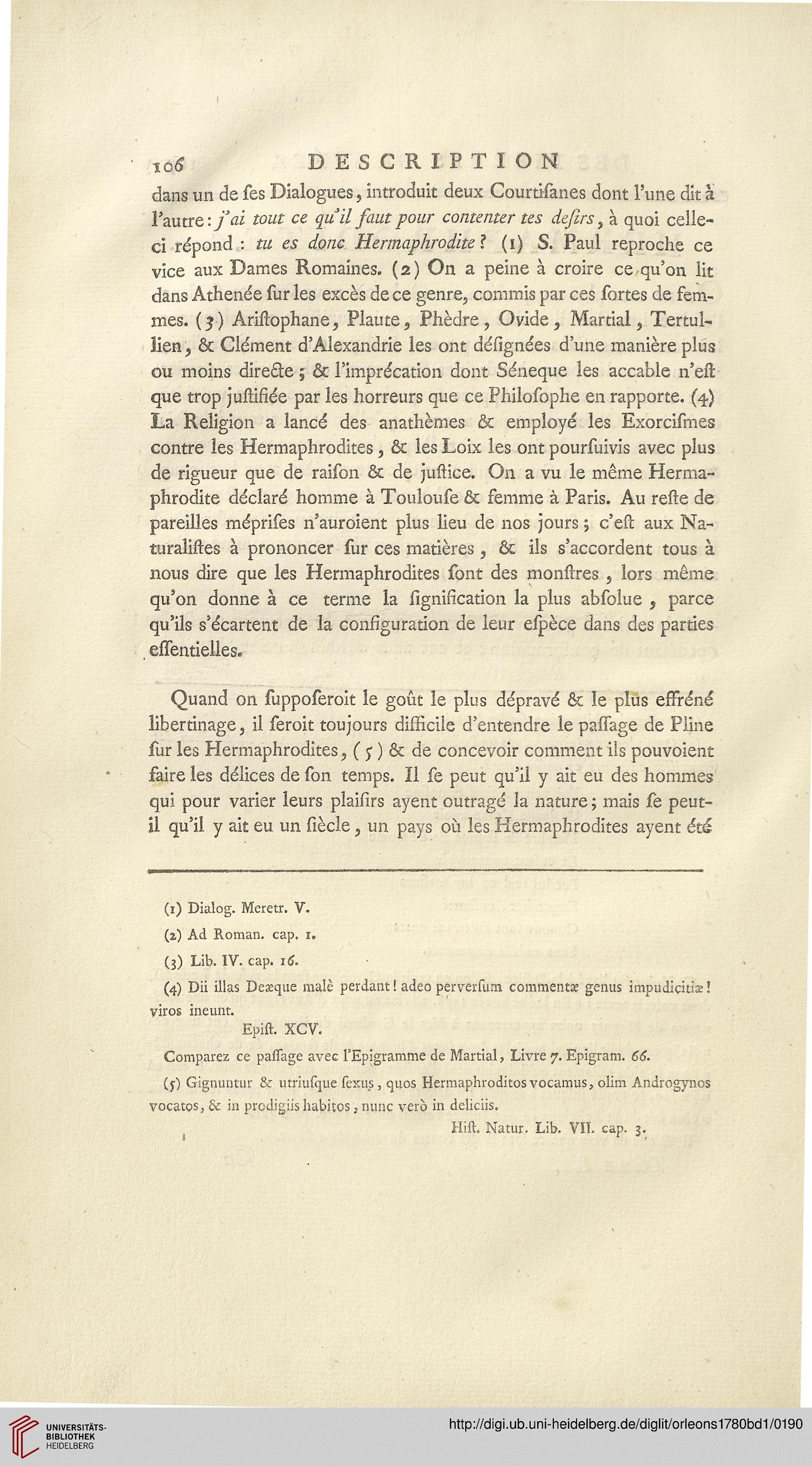 106 DESCRIPTION

dans un de ſes Dialogues, introduit deux Courtiſanes dont l'une dit à l'autre : j'ai tout ce qu'il faut pour contenter tes deſirs, à quoi celle-ci répond : tu es donc Hermaphrodite ? (1) S. Paul reproche ce vice aux Dames Romaines. (2) On a peine à croire ce qu'on lit dans Athenée ſur les excès de ce genre, commis par ces ſortes de femmes. (3) Ariſtophane, Plaute, Phèdre, Ovide, Martial, Tertullien, & Clément d'Alexandrie les ont déſignées d'une manière plus ou moins directe ; & l'imprécation dont Séneque les accable n'eſt que trop juſtifiée par les horreurs que ce Philoſophe en rapporte. (4) La Religion a lancé des anathèmes & employé les Exorciſmes contre les Hermaphrodites, & les Loix les ont pourſuivis avec plus de rigueur que de raiſon & de juſtice. On a vu le même Hermaphrodite déclaré homme à Toulouſe & femme à Paris. Au reſte de pareilles mépriſes n'auroient plus lieu de nos jours ; c'eſt aux Naturaliſtes à prononcer ſur ces matières, & ils s'accordent tous à nous dire que les Hermaphrodites ſont des monſtres, lors même qu'on donne à ce terme la ſignification la plus abſolue, parce qu'ils s'écartent de la configuration de leur eſpèce dans des parties eſſentielles.

Quand on ſuppoſeroit le goût le plus dépravé & le plus effréné libertinage, il ſeroit toujours difficile d'entendre le paſſage de Pline ſur les Hermaphrodites, (5) & de concevoir comment ils pouvoient faire les délices de ſon temps. Il ſe peut qu'il y ait eu des hommes qui pour varier leurs plaiſirs ayent outragé la nature ; mais ſe peut-il qu'il y ait eu un ſiècle, un pays où les Hermaphrodites ayent été

(1) Dialog. Meretr. V.

(2) Ad Roman. cap. 1.

(3) Lib. IV. cap. 16.

(4) Dii illas Deæque malè perdant ! adeo perverſum commentæ genus impudicitiæ ! viros ineunt.
Epiſt. XCV.

Comparez ce paſſage avec l'Epigramme de Martial, Livre 7. Epigram. 66.

(5) Gignuntur & utriuſque ſexus, quos Hermaphroditos vocamus, olim Androgynos vocatos, & in prodigiis habitos, nunc verò in deliciis.
Hiſt. Natur. Lib. VII. cap. 3.

UNIVERSITÄTS-BIBLIOTHEK HEIDELBERG

http://digi.ub.uni-heidelberg.de/diglit/orleons1780bd1/0190